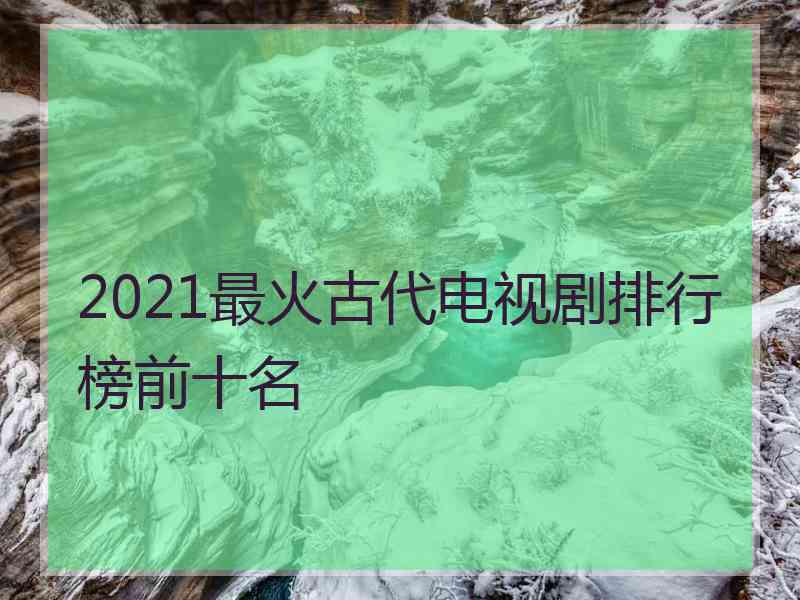 2021最火古代电视剧排行榜前十名